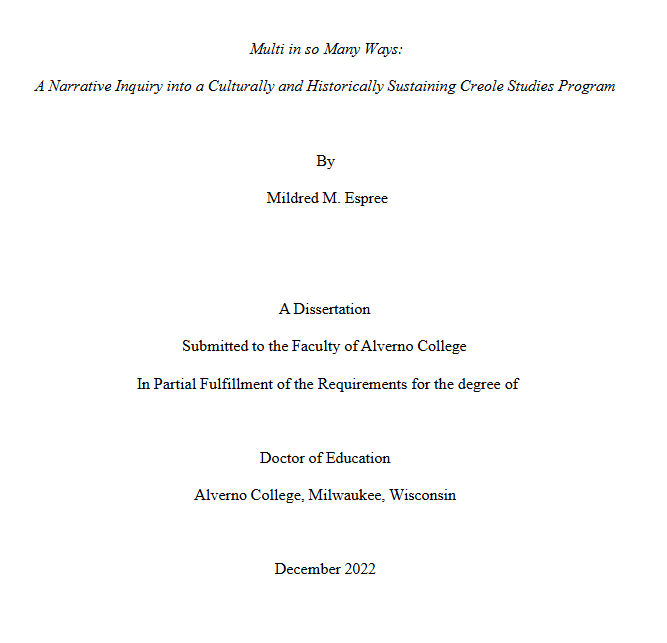 Multi in so Many Ways:

A Narrative Inquiry into a Culturally and Historically Sustaining Creole Studies Program

By

Mildred M. Espree

A Dissertation

Submitted to the Faculty of Alverno College

In Partial Fulfillment of the Requirements for the degree of

Doctor of Education

Alverno College, Milwaukee, Wisconsin

December 2022